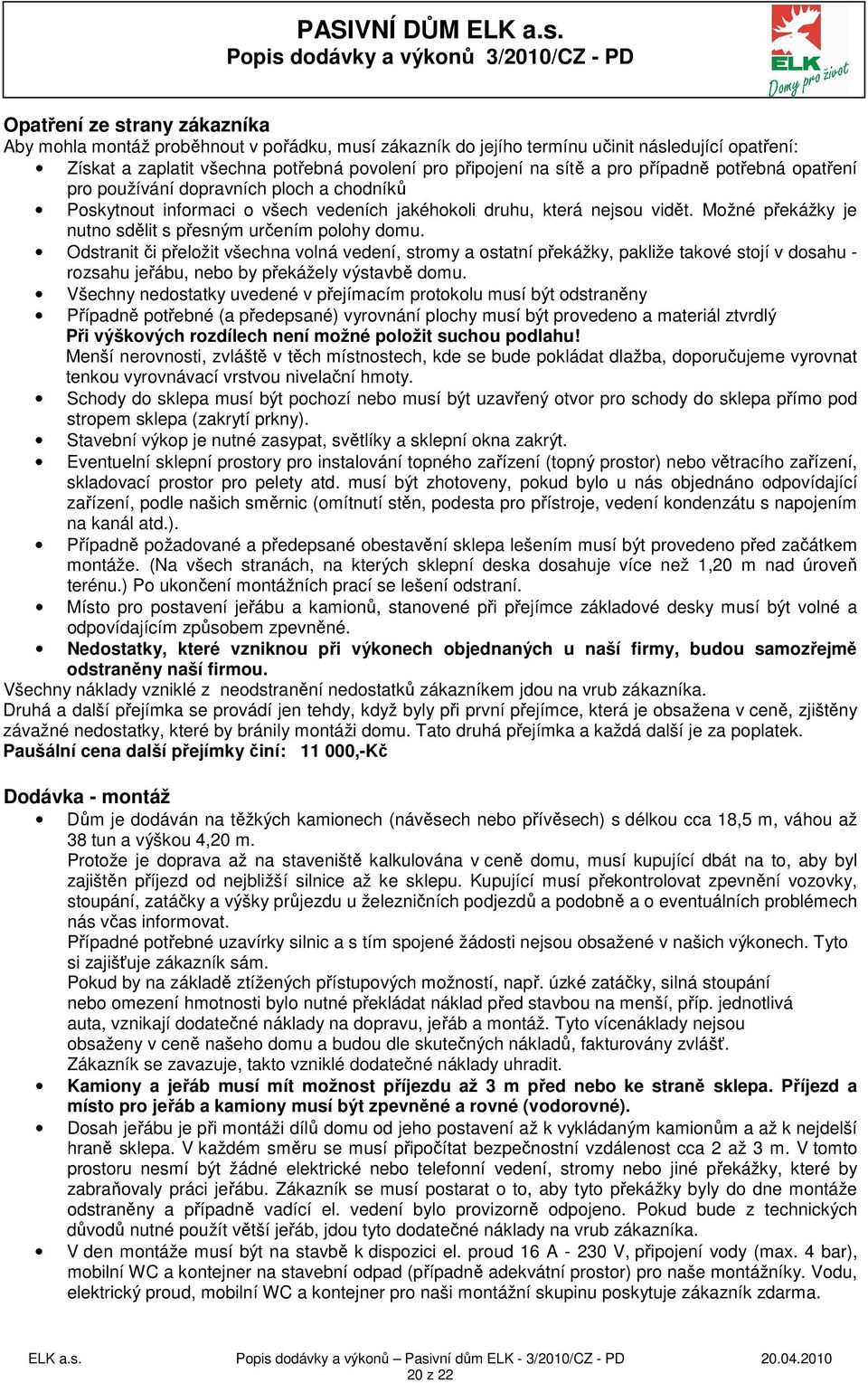 PASIVNÍ DŮM ELK a.s.
Popis dodávky a výkonů 3/2010/CZ - PD

ELK
Domy pro život

Opatření ze strany zákazníka
Aby mohla montáž proběhnout v pořádku, musí zákazník do jejího termínu učinit následující opatření:
• Získat a zaplatit všechna potřebná povolení pro připojení na sítě a pro případně potřebná opatření pro používání dopravních ploch a chodníků
• Poskytnout informaci o všech vedeních jakéhokoli druhu, která nejsou vidět. Možné překážky je nutno sdělit s přesným určením polohy domu.
• Odstranit či přeložit všechna volná vedení, stromy a ostatní překážky, pakliže takové stojí v dosahu - rozsahu jeřábu, nebo by překážely výstavbě domu.
• Všechny nedostatky uvedené v přejímacím protokolu musí být odstraněny
• Případně potřebné (a předepsané) vyrovnání plochy musí být provedeno a materiál ztvrdlý
Při výškových rozdílech není možné položit suchou podlahu!
Menší nerovnosti, zvláště v těch místnostech, kde se bude pokládat dlažba, doporučujeme vyrovnat tenkou vyrovnávací vrstvou nivelační hmoty.
• Schody do sklepa musí být pochozí nebo musí být uzavřený otvor pro schody do sklepa přímo pod stropem sklepa (zakrytí prkny).
• Stavební výkop je nutné zasypat, světlíky a sklepní okna zakrýt.
• Eventuelní sklepní prostory pro instalování topného zařízení (topný prostor) nebo větracího zařízení, skladovací prostor pro pelety atd. musí být zhotoveny, pokud bylo u nás objednáno odpovídající zařízení, podle našich směrnic (omítnutí stěn, podesta pro přístroje, vedení kondenzátu s napojením na kanál atd.).
• Případně požadované a předepsané obestavění sklepa lešením musí být provedeno před začátkem montáže. (Na všech stranách, na kterých sklepní deska dosahuje více než 1,20 m nad úroveň terénu.) Po ukončení montážních prací se lešení odstraní.
• Místo pro postavení jeřábu a kamionů, stanovené při přejímce základové desky musí být volné a odpovídajícím způsobem zpevněné.
• Nedostatky, které vzniknou při výkonech objednaných u naší firmy, budou samozřejmě odstraněny naší firmou.
Všechny náklady vzniklé z neodstranění nedostatků zákazníkem jdou na vrub zákazníka.
Druhá a další přejímka se provádí jen tehdy, když byly při první přejímce, která je obsažena v ceně, zjištěny závažné nedostatky, které by bránily montáži domu. Tato druhá přejímka a každá další je za poplatek.
Paušální cena další přejímky činí: 11 000,-Kč

Dodávka - montáž
• Dům je dodáván na těžkých kamionech (návěsech nebo přívěsech) s délkou cca 18,5 m, váhou až 38 tun a výškou 4,20 m.
Protože je doprava až na staveniště kalkulována v ceně domu, musí kupující dbát na to, aby byl zajištěn příjezd od nejbližší silnice až ke sklepu. Kupující musí překontrolovat zpevnění vozovky, stoupání, zatáčky a výšky průjezdu u železničních podjezdů a podobně a o eventuálních problémech nás včas informovat.
Případně potřebné uzavírky silnic a s tím spojené žádosti nejsou obsažené v našich výkonech. Tyto si zajišťuje zákazník sám.
Pokud by na základě ztížených přístupových možností, např. úzké zatáčky, silná stoupání nebo omezení hmotnosti bylo nutné překládat náklad před stavbou na menší, příp. jednotlivá auta, vznikají dodatečné náklady na dopravu, jeřáb a montáž. Tyto vícenáklady nejsou obsaženy v ceně našeho domu a budou dle skutečných nákladů, fakturovány zvlášť.
Zákazník se zavazuje, takto vzniklé dodatečné náklady uhradit.
• Kamiony a jeřáb musí mít možnost příjezdu až 3 m před nebo ke straně sklepa. Příjezd a místo pro jeřáb a kamiony musí být zpevněné a rovné (vodorovné).
• Dosah jeřábu je při montáži dílů domu od jeho postavení až k vykládaným kamionům a až k nejdelší hraně sklepa. V každém směru se musí připočítat bezpečnostní vzdálenost cca 2 až 3 m. V tomto prostoru nesmí být žádné elektrické nebo telefonní vedení, stromy nebo jiné překážky, které by zabraňovaly práci jeřábu. Zákazník se musí postarat o to, aby tyto překážky byly do dne montáže odstraněny a případně vadící el. vedení bylo provizorně odpojeno. Pokud bude z technických důvodů nutné použít větší jeřáb, jdou tyto dodatečné náklady na vrub zákazníka.
• V den montáže musí být na stavbě k dispozici el. proud 16 A - 230 V, připojení vody (max. 4 bar), mobilní WC a kontejner na stavební odpad (případně adekvátní prostor) pro naše montážníky. Vodu, elektrický proud, mobilní WC a kontejner pro naši montážní skupinu poskytuje zákazník zdarma.

ELK a.s. Popis dodávky a výkonů – Pasivní dům ELK - 3/2010/CZ - PD 20.04.2010
20 z 22